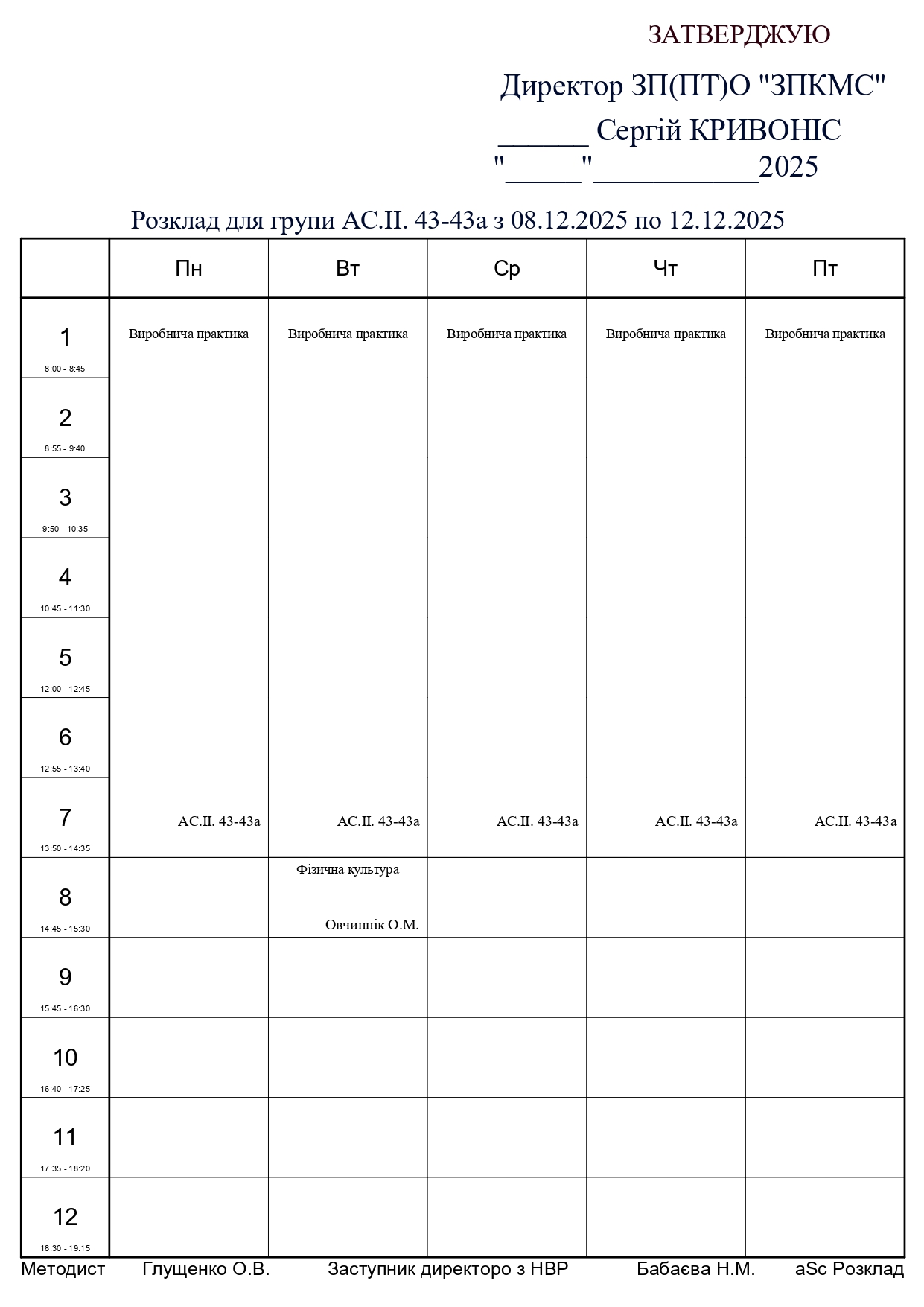 ЗАТВЕРДЖУЮ

Директор ЗП(ПТ)О "ЗПКМС"
______ Сергій КРИВОНІС
"_____"___________2025

Розклад для групи АС.ІІ. 43-43а з 08.12.2025 по 12.12.2025

| | Пн | Вт | Ср | Чт | Пт |
|---|---|---|---|---|---|
| 1 8:00 - 8:45 | Виробнича практика | Виробнича практика | Виробнича практика | Виробнича практика | Виробнича практика |
| 2 8:55 - 9:40 | | | | | |
| 3 9:50 - 10:35 | | | | | |
| 4 10:45 - 11:30 | | | | | |
| 5 12:00 - 12:45 | | | | | |
| 6 12:55 - 13:40 | | | | | |
| 7 13:50 - 14:35 | АС.ІІ. 43-43а | АС.ІІ. 43-43а | АС.ІІ. 43-43а | АС.ІІ. 43-43а | АС.ІІ. 43-43а |
| 8 14:45 - 15:30 | | Фізична культура Овчиннік О.М. | | | |
| 9 15:45 - 16:30 | | | | | |
| 10 16:40 - 17:25 | | | | | |
| 11 17:35 - 18:20 | | | | | |
| 12 18:30 - 19:15 | | | | | |

Методист Глущенко О.В. Заступник директоро з НВР Бабаєва Н.М. aSc Розклад